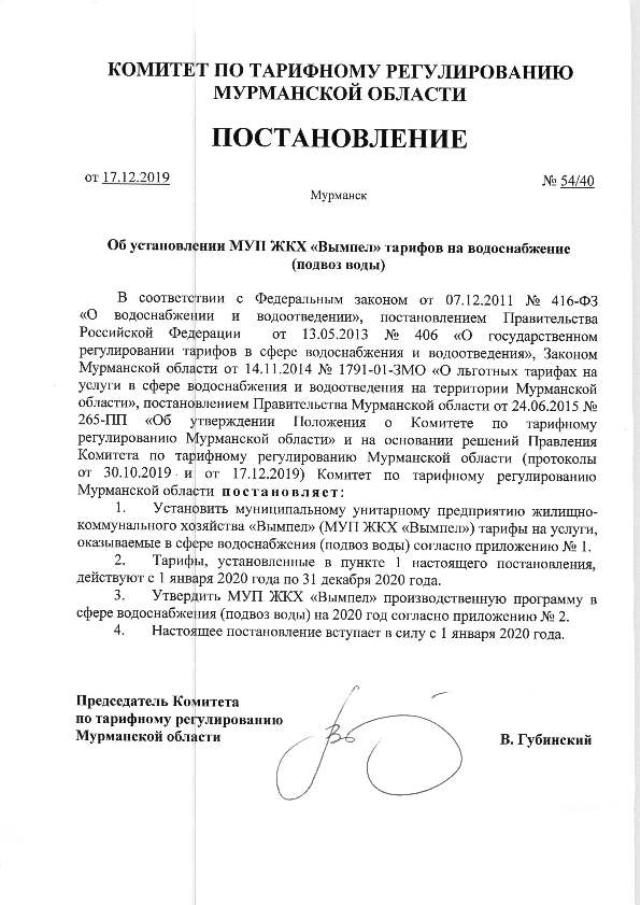 КОМИТЕТ ПО ТАРИФНОМУ РЕГУЛИРОВАНИЮ МУРМАНСКОЙ ОБЛАСТИ

ПОСТАНОВЛЕНИЕ

от 17.12.2019

№ 54/40

Мурманск

Об установлении МУП ЖКХ «Вымпел» тарифов на водоснабжение (подвоз воды)

В соответствии с Федеральным законом от 07.12.2011 № 416-ФЗ «О водоснабжении и водоотведении», постановлением Правительства Российской Федерации от 13.05.2013 № 406 «О государственном регулировании тарифов в сфере водоснабжения и водоотведения», Законом Мурманской области от 14.11.2014 № 1791-01-ЗМО «О льготных тарифах на услуги в сфере водоснабжения и водоотведения на территории Мурманской области», постановлением Правительства Мурманской области от 24.06.2015 № 265-ПП «Об утверждении Положения о Комитете по тарифному регулированию Мурманской области» и на основании решений Правления Комитета по тарифному регулированию Мурманской области (протоколы от 30.10.2019 и от 17.12.2019) Комитет по тарифному регулированию Мурманской области постановляет:

1. Установить муниципальному унитарному предприятию жилищно-коммунального хозяйства «Вымпел» (МУП ЖКХ «Вымпел») тарифы на услуги, оказываемые в сфере водоснабжения (подвоз воды) согласно приложению № 1.

2. Тарифы, установленные в пункте 1 настоящего постановления, действуют с 1 января 2020 года по 31 декабря 2020 года.

3. Утвердить МУП ЖКХ «Вымпел» производственную программу в сфере водоснабжения (подвоз воды) на 2020 год согласно приложению № 2.

4. Настоящее постановление вступает в силу с 1 января 2020 года.

Председатель Комитета по тарифному регулированию Мурманской области

В. Губинский